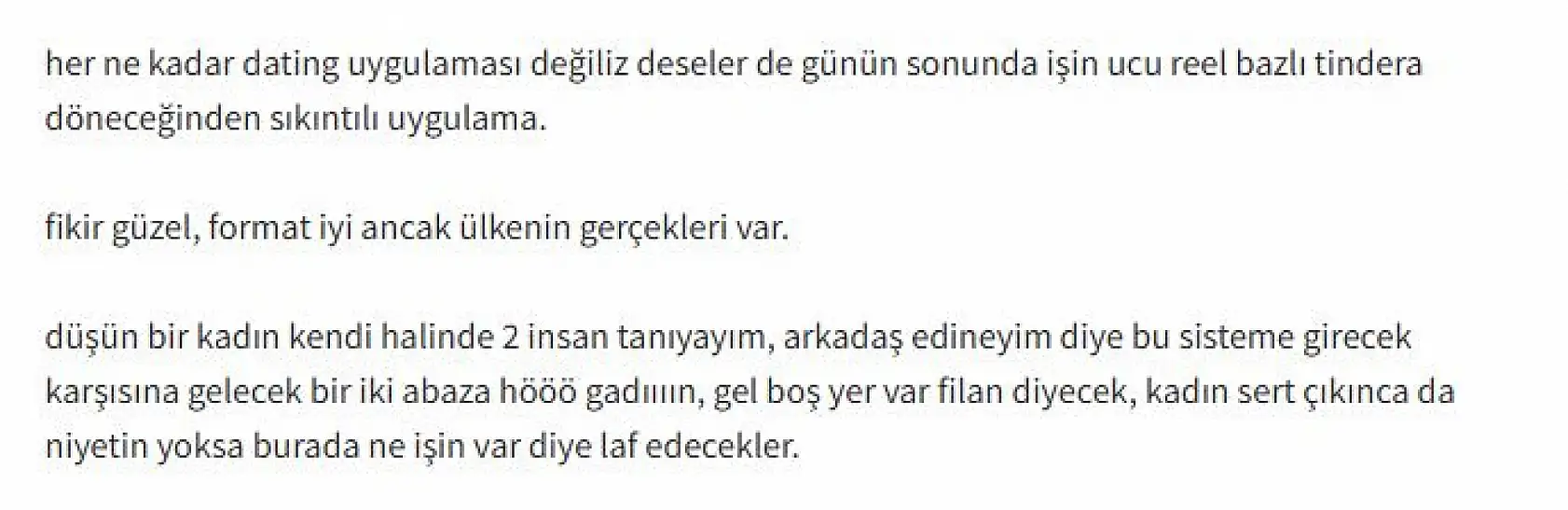 her ne kadar dating uygulaması değiliz deseler de günün sonunda işin ucu reel bazlı tindera döneceğinden sıkıntılı uygulama.

fikir güzel, format iyi ancak ülkenin gerçekleri var.

düşün bir kadın kendi halinde 2 insan tanıyayım, arkadaş edineyim diye bu sisteme girecek karşısına gelecek bir iki abaza hööö gadıııın, gel boş yer var filan diyecek, kadın sert çıkınca da niyetin yoksa burada ne işin var diye laf edecekler.